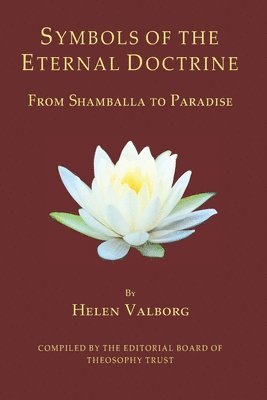 SYMBOLS OF THE ETERNAL DOCTRINE

FROM SHAMBALLA TO PARADISE

BY

HELEN VALBORG

COMPILED BY THE EDITORIAL BOARD OF THEOSOPHY TRUST